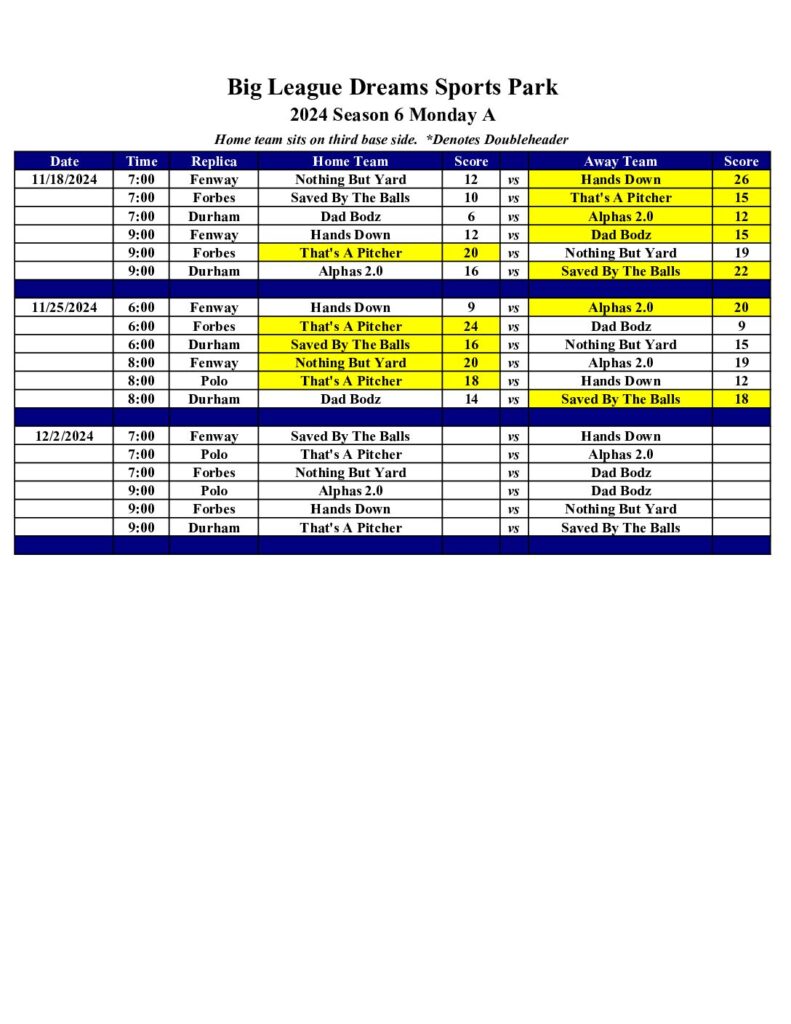 Big League Dreams Sports Park

2024 Season 6 Monday A

Home team sits on third base side. *Denotes Doubleheader

| Date | Time | Replica | Home Team | Score | | Away Team | Score |
|---|---|---|---|---|---|---|---|
| 11/18/2024 | 7:00 | Fenway | Nothing But Yard | 12 | vs | Hands Down | 26 |
| | 7:00 | Forbes | Saved By The Balls | 10 | vs | That's A Pitcher | 15 |
| | 7:00 | Durham | Dad Bodz | 6 | vs | Alphas 2.0 | 12 |
| | 9:00 | Fenway | Hands Down | 12 | vs | Dad Bodz | 15 |
| | 9:00 | Forbes | That's A Pitcher | 20 | vs | Nothing But Yard | 19 |
| | 9:00 | Durham | Alphas 2.0 | 16 | vs | Saved By The Balls | 22 |
| | | | | | | | |
| 11/25/2024 | 6:00 | Fenway | Hands Down | 9 | vs | Alphas 2.0 | 20 |
| | 6:00 | Forbes | That's A Pitcher | 24 | vs | Dad Bodz | 9 |
| | 6:00 | Durham | Saved By The Balls | 16 | vs | Nothing But Yard | 15 |
| | 8:00 | Fenway | Nothing But Yard | 20 | vs | Alphas 2.0 | 19 |
| | 8:00 | Polo | That's A Pitcher | 18 | vs | Hands Down | 12 |
| | 8:00 | Durham | Dad Bodz | 14 | vs | Saved By The Balls | 18 |
| | | | | | | | |
| 12/2/2024 | 7:00 | Fenway | Saved By The Balls | | vs | Hands Down | |
| | 7:00 | Polo | That's A Pitcher | | vs | Alphas 2.0 | |
| | 7:00 | Forbes | Nothing But Yard | | vs | Dad Bodz | |
| | 9:00 | Polo | Alphas 2.0 | | vs | Dad Bodz | |
| | 9:00 | Forbes | Hands Down | | vs | Nothing But Yard | |
| | 9:00 | Durham | That's A Pitcher | | vs | Saved By The Balls | |